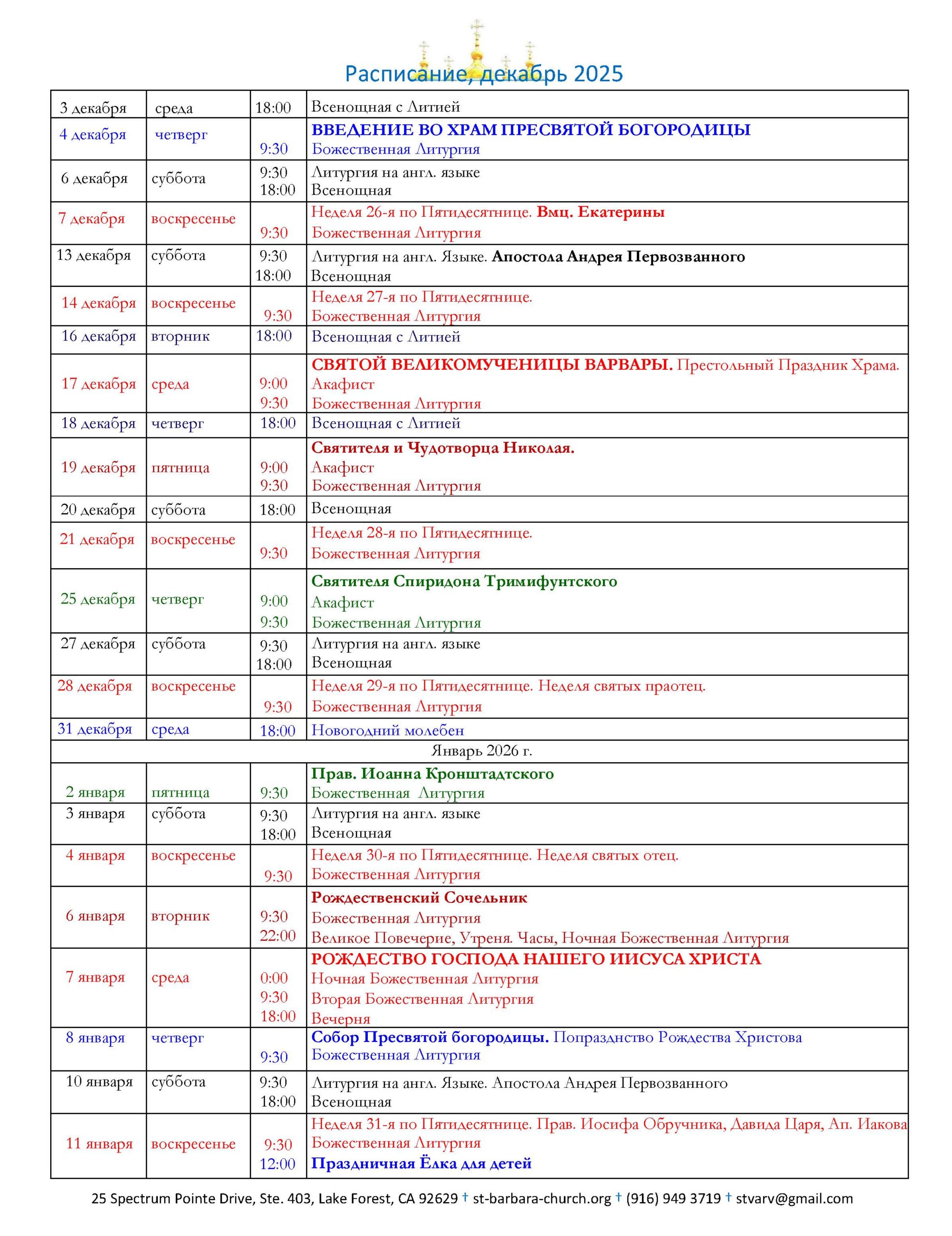 Расписание, декабрь 2025

| | | | |
|---|---|---|---|
| 3 декабря | среда | 18:00 | Всенощная с Литией |
| 4 декабря | четверг | 9:30 | ВВЕДЕНИЕ ВО ХРАМ ПРЕСВЯТОЙ БОГОРОДИЦЫ Божественная Литургия |
| 6 декабря | суббота | 9:30 18:00 | Литургия на англ. языке Всенощная |
| 7 декабря | воскресенье | 9:30 | Неделя 26-я по Пятидесятнице. Вмц. Екатерины Божественная Литургия |
| 13 декабря | суббота | 9:30 18:00 | Литургия на англ. Языке. Апостола Андрея Первозванного Всенощная |
| 14 декабря | воскресенье | 9:30 | Неделя 27-я по Пятидесятнице. Божественная Литургия |
| 16 декабря | вторник | 18:00 | Всенощная с Литией |
| 17 декабря | среда | 9:00 9:30 | СВЯТОЙ ВЕЛИКОМУЧЕНИЦЫ ВАРВАРЫ. Престольный Праздник Храма. Акафист Божественная Литургия |
| 18 декабря | четверг | 18:00 | Всенощная с Литией |
| 19 декабря | пятница | 9:00 9:30 | Святителя и Чудотворца Николая. Акафист Божественная Литургия |
| 20 декабря | суббота | 18:00 | Всенощная |
| 21 декабря | воскресенье | 9:30 | Неделя 28-я по Пятидесятнице. Божественная Литургия |
| 25 декабря | четверг | 9:00 9:30 | Святителя Спиридона Тримифунтского Акафист Божественная Литургия |
| 27 декабря | суббота | 9:30 18:00 | Литургия на англ. языке Всенощная |
| 28 декабря | воскресенье | 9:30 | Неделя 29-я по Пятидесятнице. Неделя святых праотец. Божественная Литургия |
| 31 декабря | среда | 18:00 | Новогодний молебен |
| Январь 2026 г. | | | |
| 2 января | пятница | 9:30 | Прав. Иоанна Кронштадтского Божественная Литургия |
| 3 января | суббота | 9:30 18:00 | Литургия на англ. языке Всенощная |
| 4 января | воскресенье | 9:30 | Неделя 30-я по Пятидесятнице. Неделя святых отец. Божественная Литургия |
| 6 января | вторник | 9:30 22:00 | Рождественский Сочельник Божественная Литургия Великое Повечерие, Утреня. Часы, Ночная Божественная Литургия |
| 7 января | среда | 0:00 9:30 18:00 | РОЖДЕСТВО ГОСПОДА НАШЕГО ИИСУСА ХРИСТА Ночная Божественная Литургия Вторая Божественная Литургия Вечерня |
| 8 января | четверг | 9:30 | Собор Пресвятой богородицы. Попразднство Рождества Христова Божественная Литургия |
| 10 января | суббота | 9:30 18:00 | Литургия на англ. Языке. Апостола Андрея Первозванного Всенощная |
| 11 января | воскресенье | 9:30 12:00 | Неделя 31-я по Пятидесятнице. Прав. Иосифа Обручника, Давида Царя, Ап. Иакова Божественная Литургия Праздничная Ёлка для детей |

25 Spectrum Pointe Drive, Ste. 403, Lake Forest, CA 92629 † st-barbara-church.org † (916) 949 3719 † stvarv@gmail.com